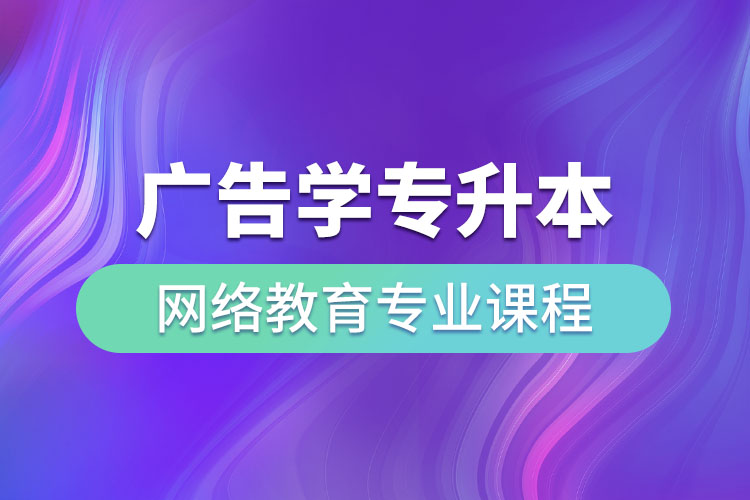 广告学专升本

网络教育专业课程